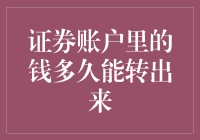 证券账户里的钱多久能转出来